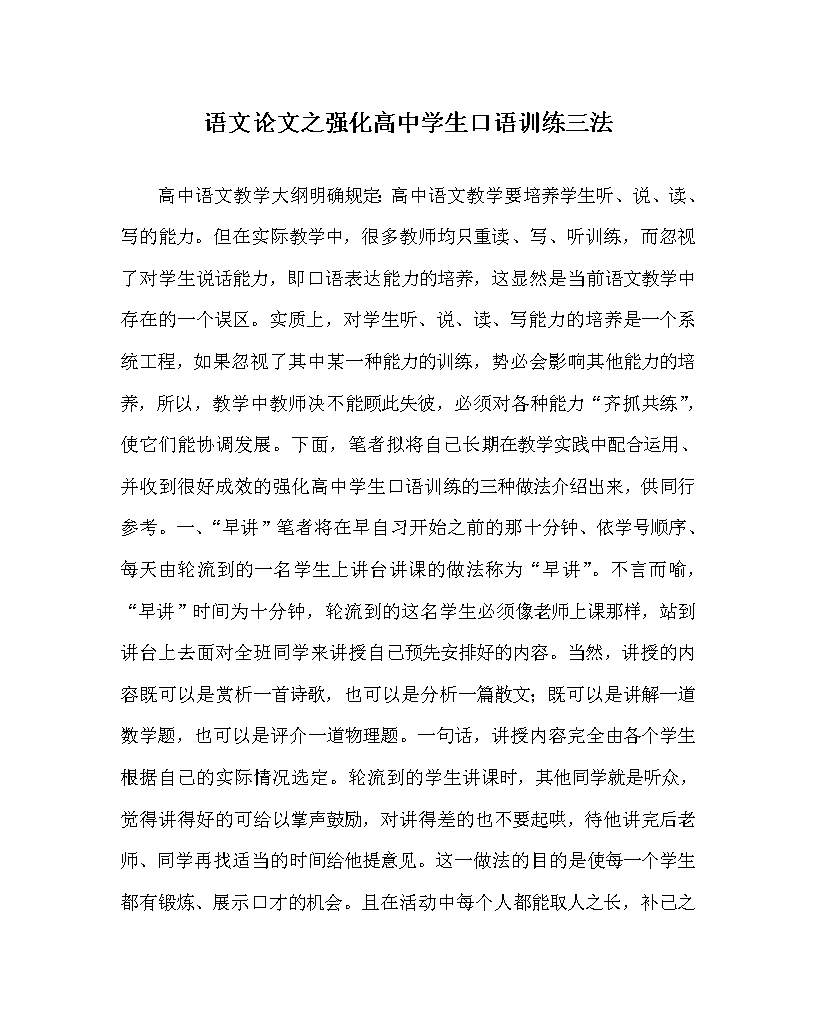 语文论文之强化高中学生口语训练三法

高中语文教学大纲明确规定：高中语文教学要培养学生听、说、读、写的能力。但在实际教学中，很多教师均只重读、写、听训练，而忽视了对学生说话能力，即口语表达能力的培养，这显然是当前语文教学中存在的一个误区。实质上，对学生听、说、读、写能力的培养是一个系统工程，如果忽视了其中某一种能力的训练，势必会影响其他能力的培养，所以，教学中教师决不能顾此失彼，必须对各种能力“齐抓共练”，使它们能协调发展。下面，笔者拟将自己长期在教学实践中配合运用、并收到很好成效的强化高中学生口语训练的三种做法介绍出来，供同行参考。一、“早讲”笔者将在早自习开始之前的那十分钟、依学号顺序、每天由轮流到的一名学生上讲台讲课的做法称为“早讲”。不言而喻，“早讲”时间为十分钟，轮流到的这名学生必须像老师上课那样，站到讲台上去面对全班同学来讲授自己预先安排好的内容。当然，讲授的内容既可以是赏析一首诗歌，也可以是分析一篇散文；既可以是讲解一道数学题，也可以是评介一道物理题。一句话，讲授内容完全由各个学生根据自己的实际情况选定。轮流到的学生讲课时，其他同学就是听众，觉得讲得好的可给以掌声鼓励，对讲得差的也不要起哄，待他讲完后老师、同学再找适当的时间给他提意见。这一做法的目的是使每一个学生都有锻炼、展示口才的机会。且在活动中每个人都能取人之长，补己之